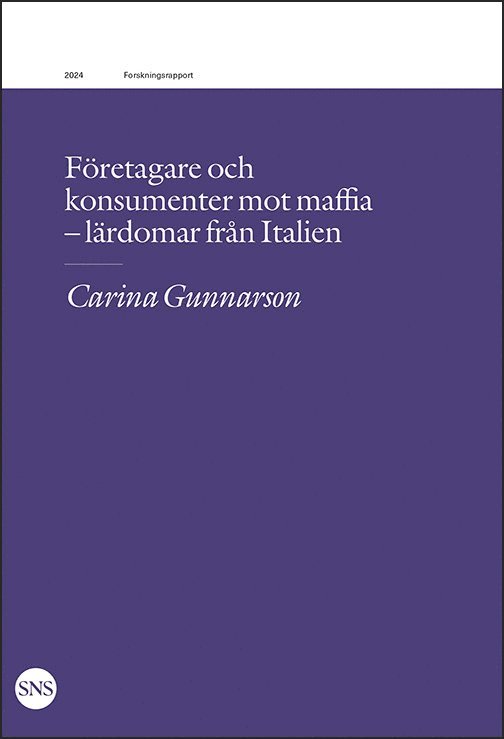 2024 Forskningsrapport

Företagare och konsumenter mot maffia – lärdomar från Italien

Carina Gunnarson

SNS